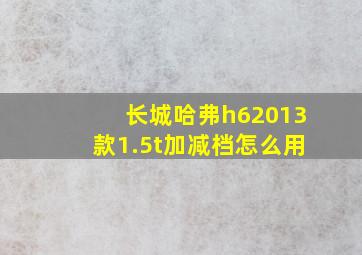 长城哈弗h62013款1.5t加减档怎么用